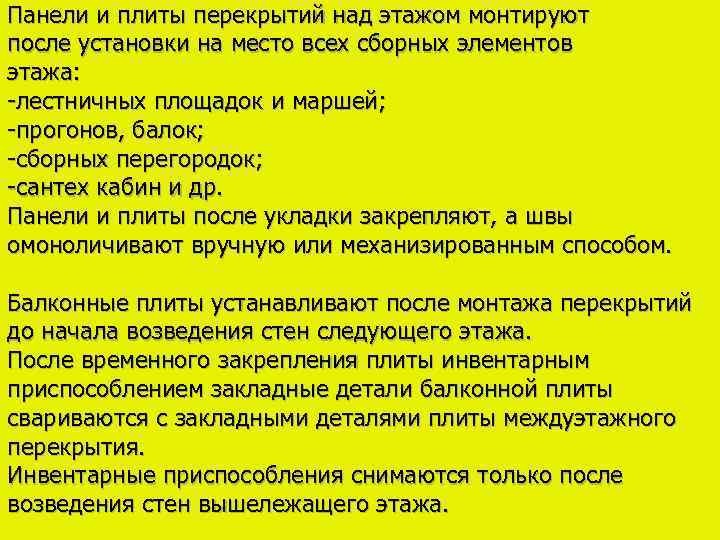 Панели и плиты перекрытий над этажом монтируют после установки на место всех сборных элементов этажа:
-лестничных площадок и маршей;
-прогонов, балок;
-сборных перегородок;
-сантех кабин и др.
Панели и плиты после укладки закрепляют, а швы омоноличивают вручную или механизированным способом.

Балконные плиты устанавливают после монтажа перекрытий до начала возведения стен следующего этажа.
После временного закрепления плиты инвентарным приспособлением закладные детали балконной плиты свариваются с закладными деталями плиты междуэтажного перекрытия.
Инвентарные приспособления снимаются только после возведения стен вышележащего этажа.